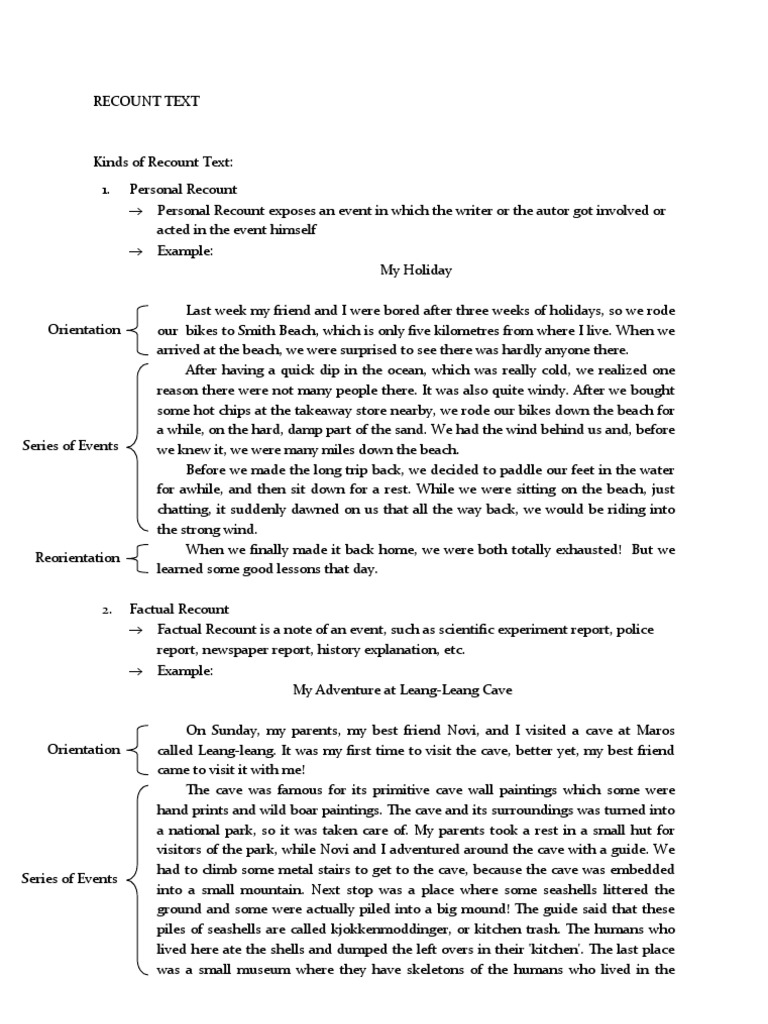 RECOUNT TEXT

Kinds of Recount Text:

1. Personal Recount
→ Personal Recount exposes an event in which the writer or the autor got involved or acted in the event himself
→ Example:

My Holiday

Orientation

Last week my friend and I were bored after three weeks of holidays, so we rode our bikes to Smith Beach, which is only five kilometres from where I live. When we arrived at the beach, we were surprised to see there was hardly anyone there.

Series of Events

After having a quick dip in the ocean, which was really cold, we realized one reason there were not many people there. It was also quite windy. After we bought some hot chips at the takeaway store nearby, we rode our bikes down the beach for a while, on the hard, damp part of the sand. We had the wind behind us and, before we knew it, we were many miles down the beach.

Before we made the long trip back, we decided to paddle our feet in the water for awhile, and then sit down for a rest. While we were sitting on the beach, just chatting, it suddenly dawned on us that all the way back, we would be riding into the strong wind.

Reorientation

When we finally made it back home, we were both totally exhausted! But we learned some good lessons that day.

2. Factual Recount
→ Factual Recount is a note of an event, such as scientific experiment report, police report, newspaper report, history explanation, etc.
→ Example:

My Adventure at Leang-Leang Cave

Orientation

On Sunday, my parents, my best friend Novi, and I visited a cave at Maros called Leang-leang. It was my first time to visit the cave, better yet, my best friend came to visit it with me!

Series of Events

The cave was famous for its primitive cave wall paintings which some were hand prints and wild boar paintings. The cave and its surroundings was turned into a national park, so it was taken care of. My parents took a rest in a small hut for visitors of the park, while Novi and I adventured around the cave with a guide. We had to climb some metal stairs to get to the cave, because the cave was embedded into a small mountain. Next stop was a place where some seashells littered the ground and some were actually piled into a big mound! The guide said that these piles of seashells are called kjokkenmoddinger, or kitchen trash. The humans who lived here ate the shells and dumped the left overs in their 'kitchen'. The last place was a small museum where they have skeletons of the humans who lived in the